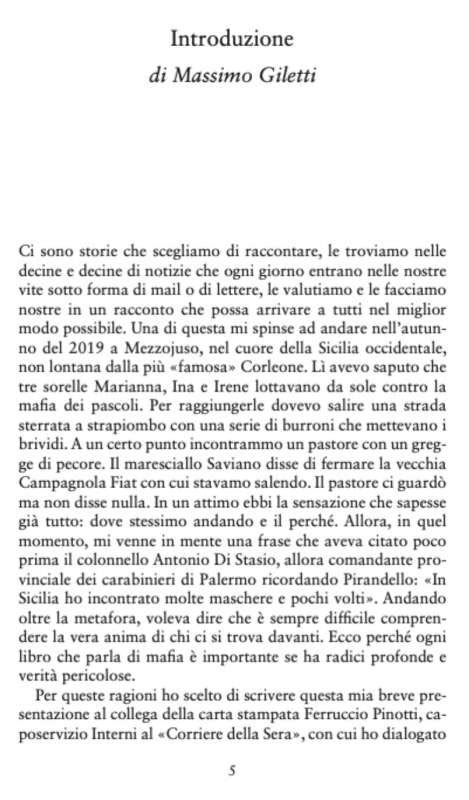 Introduzione
di Massimo Giletti

Ci sono storie che scegliamo di raccontare, le troviamo nelle decine e decine di notizie che ogni giorno entrano nelle nostre vite sotto forma di mail o di lettere, le valutiamo e le facciamo nostre in un racconto che possa arrivare a tutti nel miglior modo possibile. Una di questa mi spinse ad andare nell'autunno del 2019 a Mezzojuso, nel cuore della Sicilia occidentale, non lontana dalla più «famosa» Corleone. Lì avevo saputo che tre sorelle Marianna, Ina e Irene lottavano da sole contro la mafia dei pascoli. Per raggiungerle dovevo salire una strada sterrata a strapiombo con una serie di burroni che mettevano i brividi. A un certo punto incontrammo un pastore con un gregge di pecore. Il maresciallo Saviano disse di fermare la vecchia Campagnola Fiat con cui stavamo salendo. Il pastore ci guardò ma non disse nulla. In un attimo ebbi la sensazione che sapesse già tutto: dove stessimo andando e il perché. Allora, in quel momento, mi venne in mente una frase che aveva citato poco prima il colonnello Antonio Di Stasio, allora comandante provinciale dei carabinieri di Palermo ricordando Pirandello: «In Sicilia ho incontrato molte maschere e pochi volti». Andando oltre la metafora, voleva dire che è sempre difficile comprendere la vera anima di chi ci si trova davanti. Ecco perché ogni libro che parla di mafia è importante se ha radici profonde e verità pericolose.

Per queste ragioni ho scelto di scrivere questa mia breve presentazione al collega della carta stampata Ferruccio Pinotti, caposervizio Interni al «Corriere della Sera», con cui ho dialogato

5